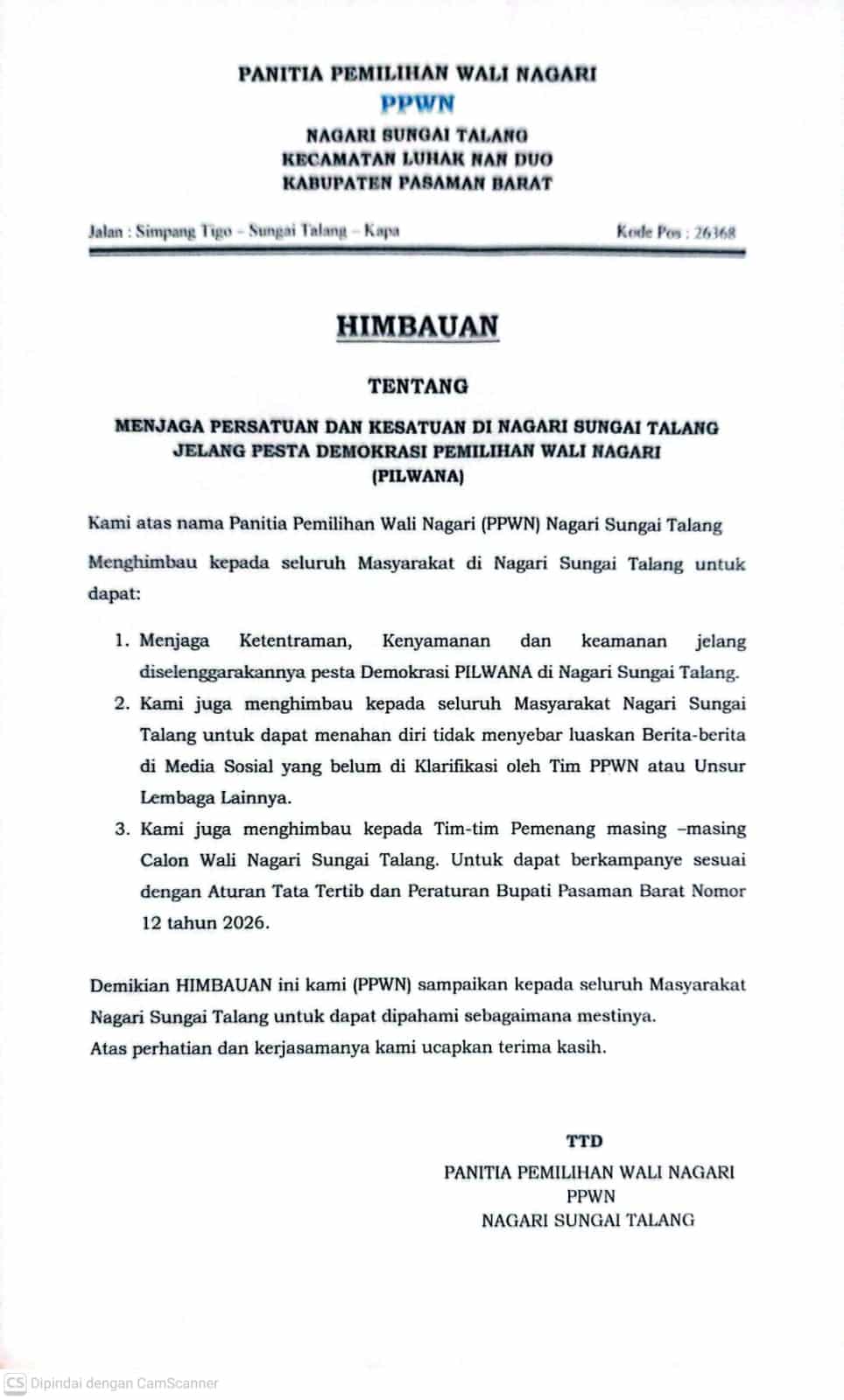 PANITIA PEMILIHAN WALI NAGARI
PPWN
NAGARI SUNGAI TALANG
KECAMATAN LUHAK NAN DUO
KABUPATEN PASAMAN BARAT

Jalan : Simpang Tigo - Sungai Talang - Kapa
Kode Pos : 26368

HIMBAUAN

TENTANG

MENJAGA PERSATUAN DAN KESATUAN DI NAGARI SUNGAI TALANG
JELANG PESTA DEMOKRASI PEMILIHAN WALI NAGARI
(PILWANA)

Kami atas nama Panitia Pemilihan Wali Nagari (PPWN) Nagari Sungai Talang

Menghimbau kepada seluruh Masyarakat di Nagari Sungai Talang untuk dapat:

1. Menjaga Ketentraman, Kenyamanan dan keamanan jelang diselenggarakannya pesta Demokrasi PILWANA di Nagari Sungai Talang.
2. Kami juga menghimbau kepada seluruh Masyarakat Nagari Sungai Talang untuk dapat menahan diri tidak menyebar luaskan Berita-berita di Media Sosial yang belum di Klarifikasi oleh Tim PPWN atau Unsur Lembaga Lainnya.
3. Kami juga menghimbau kepada Tim-tim Pemenang masing –masing Calon Wali Nagari Sungai Talang. Untuk dapat berkampanye sesuai dengan Aturan Tata Tertib dan Peraturan Bupati Pasaman Barat Nomor 12 tahun 2026.

Demikian HIMBAUAN ini kami (PPWN) sampaikan kepada seluruh Masyarakat Nagari Sungai Talang untuk dapat dipahami sebagaimana mestinya.
Atas perhatian dan kerjasamanya kami ucapkan terima kasih.

TTD
PANITIA PEMILIHAN WALI NAGARI
PPWN
NAGARI SUNGAI TALANG

CS Dipindai dengan CamScanner